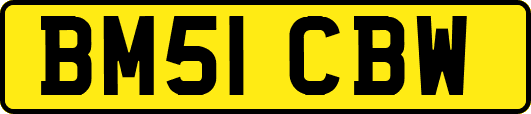 BM51 CBW